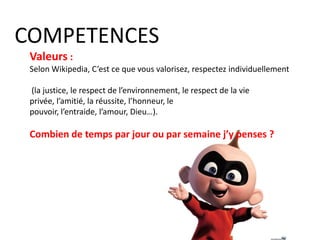 COMPETENCES

Valeurs :

Selon Wikipedia, C'est ce que vous valorisez, respectez individuellement

(la justice, le respect de l'environnement, le respect de la vie privée, l'amitié, la réussite, l'honneur, le pouvoir, l'entraide, l'amour, Dieu…).

Combien de temps par jour ou par semaine j'y penses ?